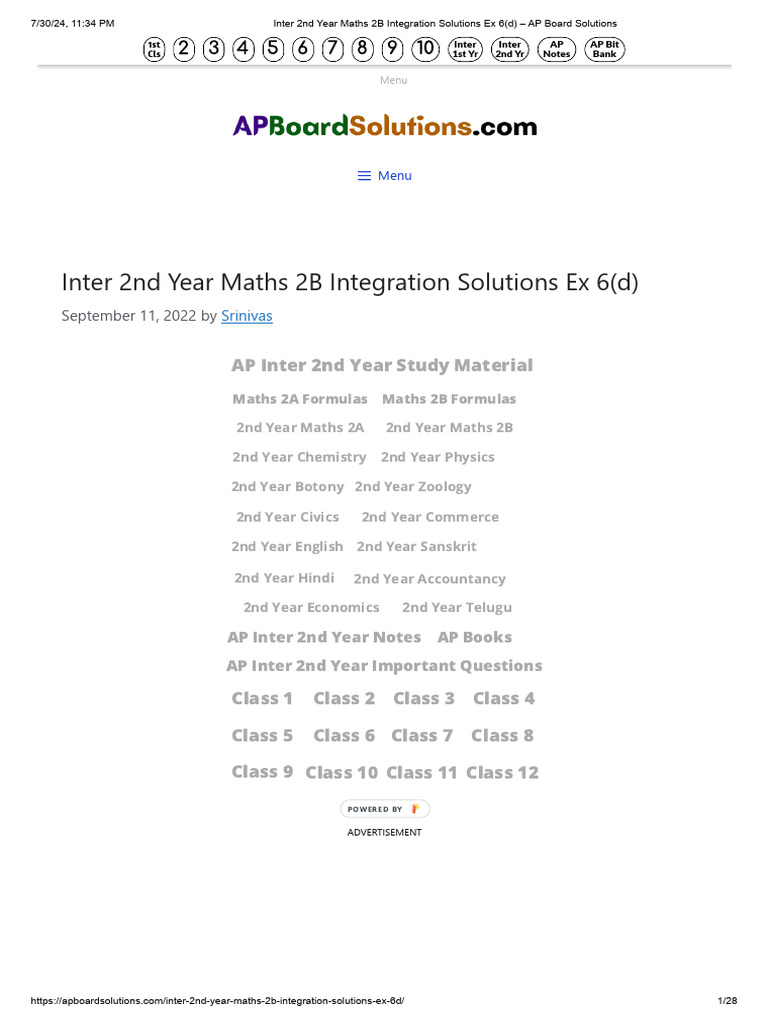 7/30/24, 11:34 PM

Inter 2nd Year Maths 2B Integration Solutions Ex 6(d) – AP Board Solutions

1st Cls 2 3 4 5 6 7 8 9 10 Inter 1st Yr Inter 2nd Yr AP Notes AP Bit Bank

Menu

APBoardSolutions.com

Menu

Inter 2nd Year Maths 2B Integration Solutions Ex 6(d)

September 11, 2022 by Srinivas

AP Inter 2nd Year Study Material

Maths 2A Formulas Maths 2B Formulas

2nd Year Maths 2A 2nd Year Maths 2B

2nd Year Chemistry 2nd Year Physics

2nd Year Botony 2nd Year Zoology

2nd Year Civics 2nd Year Commerce

2nd Year English 2nd Year Sanskrit

2nd Year Hindi 2nd Year Accountancy

2nd Year Economics 2nd Year Telugu

AP Inter 2nd Year Notes AP Books

AP Inter 2nd Year Important Questions

Class 1 Class 2 Class 3 Class 4

Class 5 Class 6 Class 7 Class 8

Class 9 Class 10 Class 11 Class 12

POWERED BY

ADVERTISEMENT

https://apboardsolutions.com/inter-2nd-year-maths-2b-integration-solutions-ex-6d/

1/28